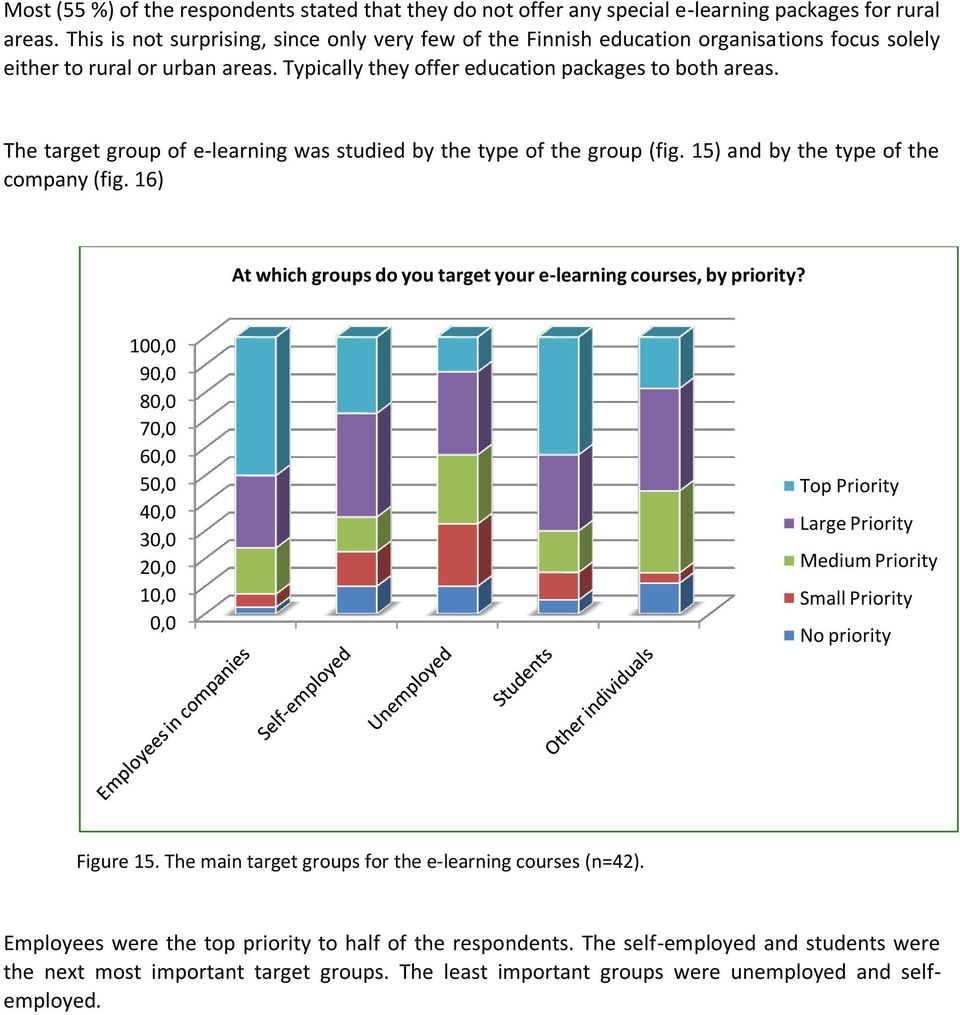 Most (55 %) of the respondents stated that they do not offer any special e-learning packages for rural areas. This is not surprising, since only very few of the Finnish education organisations focus solely either to rural or urban areas. Typically they offer education packages to both areas.

The target group of e-learning was studied by the type of the group (fig. 15) and by the type of the company (fig. 16)

At which groups do you target your e-learning courses, by priority?

100,0
90,0
80,0
70,0
60,0
50,0
40,0
30,0
20,0
10,0
0,0

Employees in companies
Self-employed
Unemployed
Students
Other individuals

Top Priority
Large Priority
Medium Priority
Small Priority
No priority

Figure 15. The main target groups for the e-learning courses (n=42).

Employees were the top priority to half of the respondents. The self-employed and students were the next most important target groups. The least important groups were unemployed and self-employed.